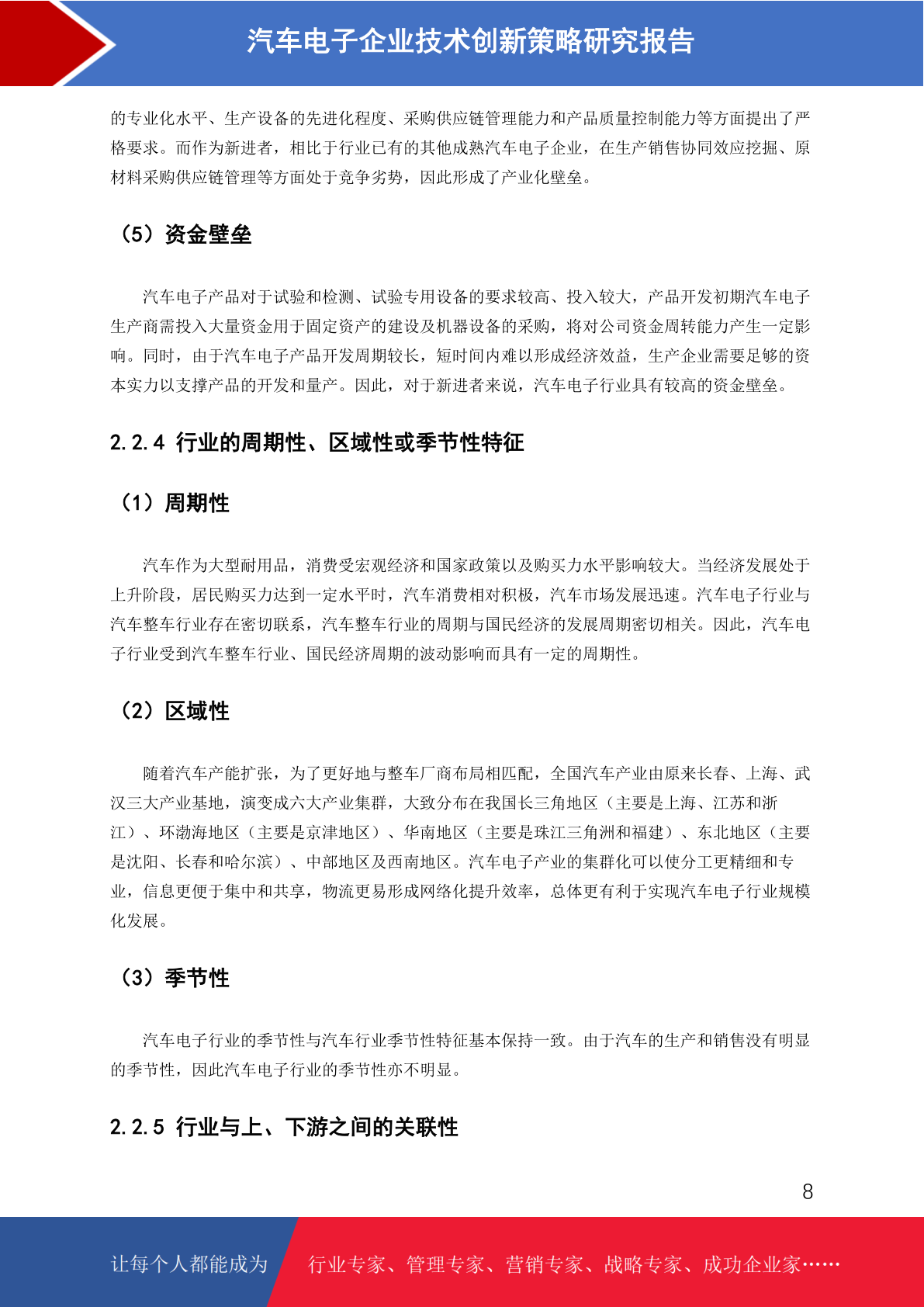 汽车电子企业技术创新策略研究报告

的专业化水平、生产设备的先进化程度、采购供应链管理能力和产品质量控制能力等方面提出了严格要求。而作为新进者，相比于行业已有的其他成熟汽车电子企业，在生产销售协同效应挖掘、原材料采购供应链管理等方面处于竞争劣势，因此形成了产业化壁垒。

（5）资金壁垒

汽车电子产品对于试验和检测、试验专用设备的要求较高、投入较大，产品开发初期汽车电子生产商需投入大量资金用于固定资产的建设及机器设备的采购，将对公司资金周转能力产生一定影响。同时，由于汽车电子产品开发周期较长，短时间内难以形成经济效益，生产企业需要足够的资本实力以支撑产品的开发和量产。因此，对于新进者来说，汽车电子行业具有较高的资金壁垒。

2.2.4 行业的周期性、区域性或季节性特征

（1）周期性

汽车作为大型耐用品，消费受宏观经济和国家政策以及购买力水平影响较大。当经济发展处于上升阶段，居民购买力达到一定水平时，汽车消费相对积极，汽车市场发展迅速。汽车电子行业与汽车整车行业存在密切联系，汽车整车行业的周期与国民经济的发展周期密切相关。因此，汽车电子行业受到汽车整车行业、国民经济周期的波动影响而具有一定的周期性。

（2）区域性

随着汽车产能扩张，为了更好地与整车厂商布局相匹配，全国汽车产业由原来长春、上海、武汉三大产业基地，演变成六大产业集群，大致分布在我国长三角地区（主要是上海、江苏和浙江）、环渤海地区（主要是京津地区）、华南地区（主要是珠江三角洲和福建）、东北地区（主要是沈阳、长春和哈尔滨）、中部地区及西南地区。汽车电子产业的集群化可以使分工更精细和专业，信息更便于集中和共享，物流更易形成网络化提升效率，总体更有利于实现汽车电子行业规模化发展。

（3）季节性

汽车电子行业的季节性与汽车行业季节性特征基本保持一致。由于汽车的生产和销售没有明显的季节性，因此汽车电子行业的季节性亦不明显。

2.2.5 行业与上、下游之间的关联性

8

让每个人都能成为 行业专家、管理专家、营销专家、战略专家、成功企业家……